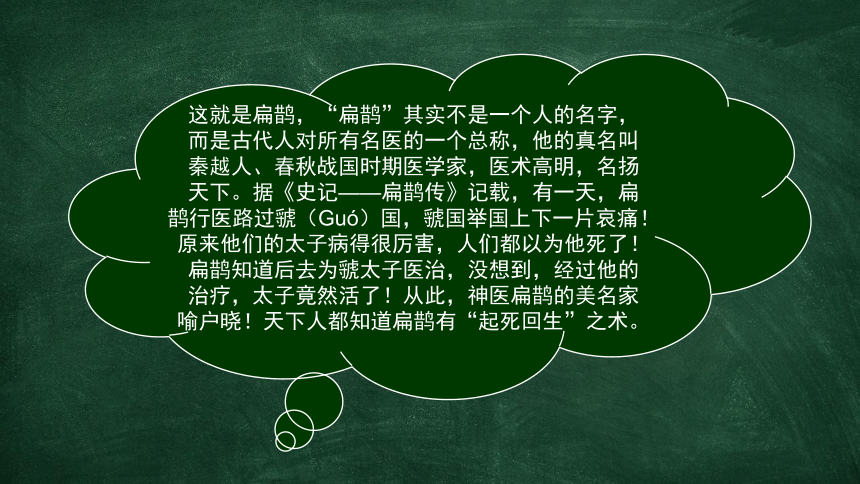 这就是扁鹊，“扁鹊”其实不是一个人的名字，而是古代人对所有名医的一个总称，他的真名叫秦越人、春秋战国时期医学家，医术高明，名扬天下。据《史记——扁鹊传》记载，有一天，扁鹊行医路过虢（Guó）国，虢国举国上下一片哀痛！原来他们的太子病得很厉害，人们都以为他死了！扁鹊知道后去为虢太子医治，没想到，经过他的治疗，太子竟然活了！从此，神医扁鹊的美名家喻户晓！天下人都知道扁鹊有“起死回生”之术。